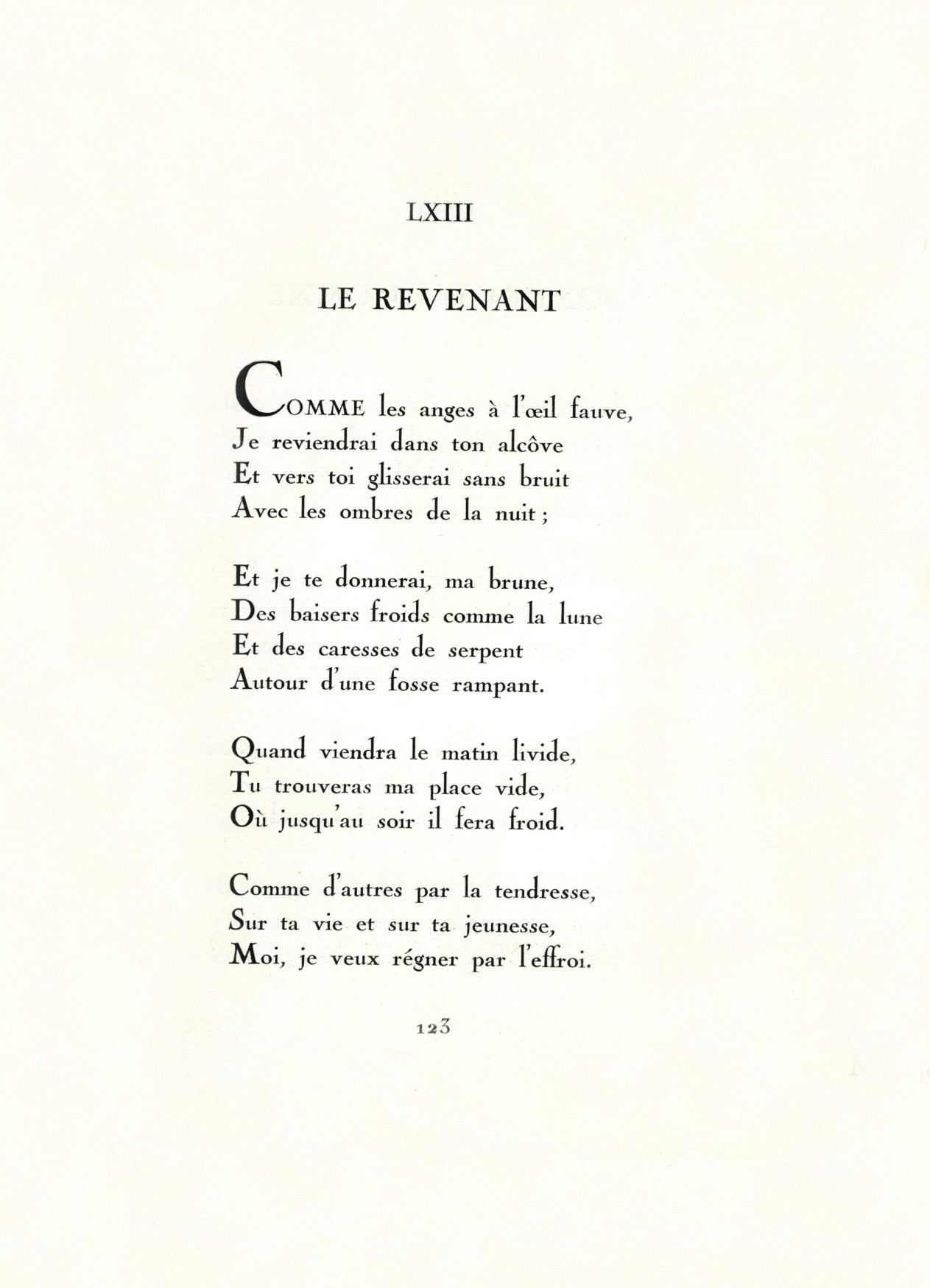 LXIII

LE REVENANT

COMME les anges à l'œil fauve,
Je reviendrai dans ton alcôve
Et vers toi glisserai sans bruit
Avec les ombres de la nuit ;

Et je te donnerai, ma brune,
Des baisers froids comme la lune
Et des caresses de serpent
Autour d'une fosse rampant.

Quand viendra le matin livide,
Tu trouveras ma place vide,
Où jusqu'au soir il fera froid.

Comme d'autres par la tendresse,
Sur ta vie et sur ta jeunesse,
Moi, je veux régner par l'effroi.

123